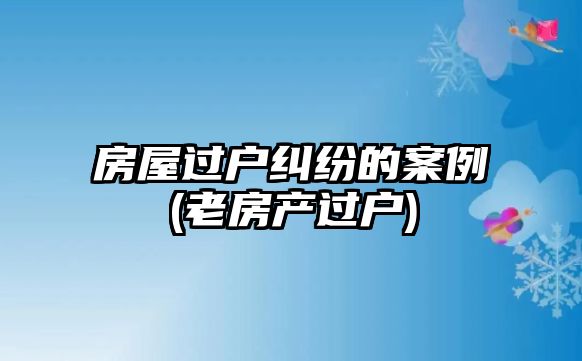 房屋过户纠纷的案例
(老房产过户)